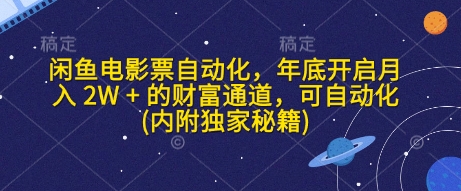 稿定 稿定

闲鱼电影票自动化，年底开启月入 2W + 的财富通道，可自动化(内附独家秘籍)